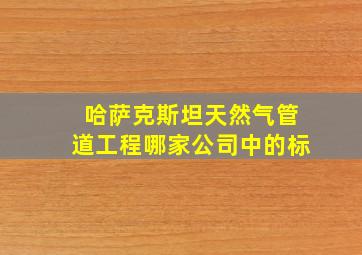 哈萨克斯坦天然气管道工程哪家公司中的标